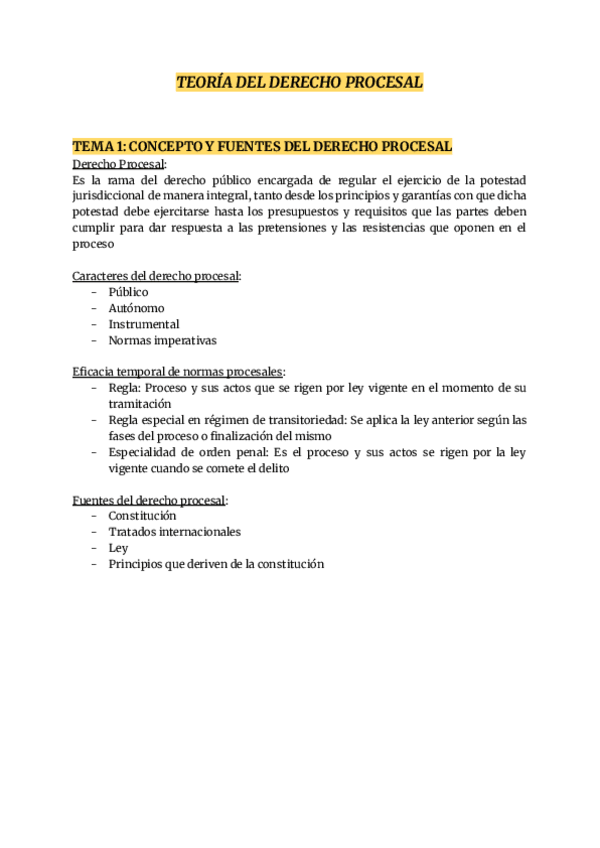 TEORÍA DEL DERECHO PROCESAL

TEMA 1: CONCEPTO Y FUENTES DEL DERECHO PROCESAL
Derecho Procesal:
Es la rama del derecho público encargada de regular el ejercicio de la potestad jurisdiccional de manera integral, tanto desde los principios y garantías con que dicha potestad debe ejercitarse hasta los presupuestos y requisitos que las partes deben cumplir para dar respuesta a las pretensiones y las resistencias que oponen en el proceso

Caracteres del derecho procesal:
- Público
- Autónomo
- Instrumental
- Normas imperativas

Eficacia temporal de normas procesales:
- Regla: Proceso y sus actos que se rigen por ley vigente en el momento de su tramitación
- Regla especial en régimen de transitoriedad: Se aplica la ley anterior según las fases del proceso o finalización del mismo
- Especialidad de orden penal: Es el proceso y sus actos se rigen por la ley vigente cuando se comete el delito

Fuentes del derecho procesal:
- Constitución
- Tratados internacionales
- Ley
- Principios que deriven de la constitución